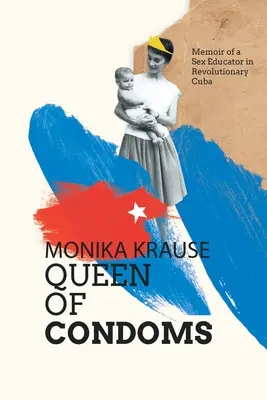 Memoir of a Sex Educator in Revolutionary Cuba

MONIKA KRAUSE
QUEEN
OF
CONDOMS